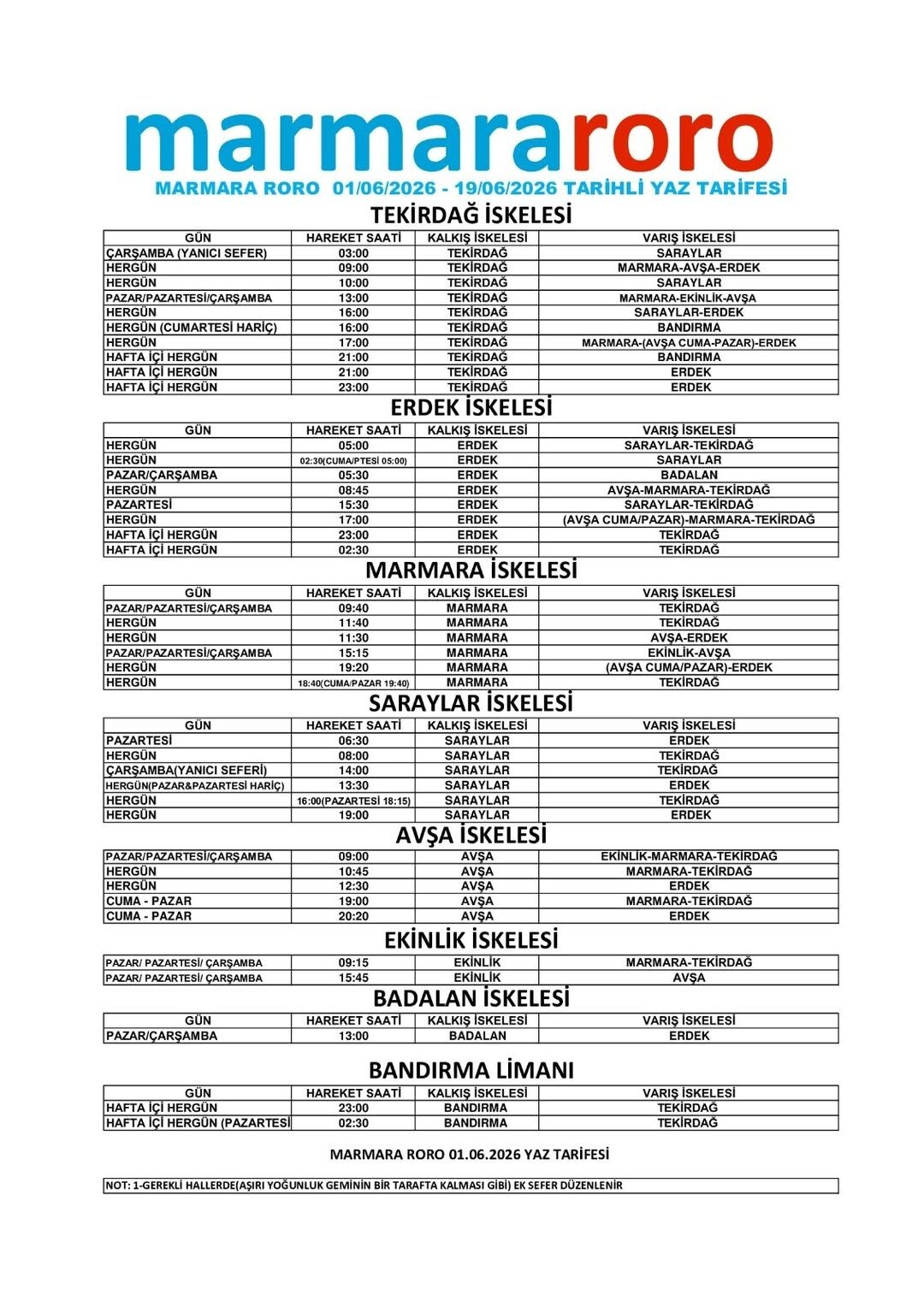 marmararoro

MARMARA RORO 01/06/2026 - 19/06/2026 TARİHLİ YAZ TARİFESİ

TEKİRDAĞ İSKELESİ

| GÜN | HAREKET SAATİ | KALKIŞ İSKELESİ | VARIŞ İSKELESİ |
|---|---|---|---|
| ÇARŞAMBA (YANICI SEFER) | 03:00 | TEKİRDAĞ | SARAYLAR |
| HERGÜN | 09:00 | TEKİRDAĞ | MARMARA-AVŞA-ERDEK |
| HERGÜN | 10:00 | TEKİRDAĞ | SARAYLAR |
| PAZAR/PAZARTESİ/ÇARŞAMBA | 13:00 | TEKİRDAĞ | MARMARA-EKİNLİK-AVŞA |
| HERGÜN | 16:00 | TEKİRDAĞ | SARAYLAR-ERDEK |
| HERGÜN (CUMARTESİ HARİÇ) | 16:00 | TEKİRDAĞ | BANDIRMA |
| HERGÜN | 17:00 | TEKİRDAĞ | MARMARA-(AVŞA CUMA-PAZAR)-ERDEK |
| HAFTA İÇİ HERGÜN | 21:00 | TEKİRDAĞ | BANDIRMA |
| HAFTA İÇİ HERGÜN | 21:00 | TEKİRDAĞ | ERDEK |
| HAFTA İÇİ HERGÜN | 23:00 | TEKİRDAĞ | ERDEK |

ERDEK İSKELESİ

| GÜN | HAREKET SAATİ | KALKIŞ İSKELESİ | VARIŞ İSKELESİ |
|---|---|---|---|
| HERGÜN | 05:00 | ERDEK | SARAYLAR-TEKİRDAĞ |
| HERGÜN | 02:30(CUMA/PTESİ 05:00) | ERDEK | SARAYLAR |
| PAZAR/ÇARŞAMBA | 05:30 | ERDEK | BADALAN |
| HERGÜN | 08:45 | ERDEK | AVŞA-MARMARA-TEKİRDAĞ |
| PAZARTESİ | 15:30 | ERDEK | SARAYLAR-TEKİRDAĞ |
| HERGÜN | 17:00 | ERDEK | (AVŞA CUMA/PAZAR)-MARMARA-TEKİRDAĞ |
| HAFTA İÇİ HERGÜN | 23:00 | ERDEK | TEKİRDAĞ |
| HAFTA İÇİ HERGÜN | 02:30 | ERDEK | TEKİRDAĞ |

MARMARA İSKELESİ

| GÜN | HAREKET SAATİ | KALKIŞ İSKELESİ | VARIŞ İSKELESİ |
|---|---|---|---|
| PAZAR/PAZARTESİ/ÇARŞAMBA | 09:40 | MARMARA | TEKİRDAĞ |
| HERGÜN | 11:40 | MARMARA | TEKİRDAĞ |
| HERGÜN | 11:30 | MARMARA | AVŞA-ERDEK |
| PAZAR/PAZARTESİ/ÇARŞAMBA | 15:15 | MARMARA | EKİNLİK-AVŞA |
| HERGÜN | 19:20 | MARMARA | (AVŞA CUMA/PAZAR)-ERDEK |
| HERGÜN | 18:40(CUMA/PAZAR 19:40) | MARMARA | TEKİRDAĞ |

SARAYLAR İSKELESİ

| GÜN | HAREKET SAATİ | KALKIŞ İSKELESİ | VARIŞ İSKELESİ |
|---|---|---|---|
| PAZARTESİ | 06:30 | SARAYLAR | ERDEK |
| HERGÜN | 08:00 | SARAYLAR | TEKİRDAĞ |
| ÇARŞAMBA(YANICI SEFERİ) | 14:00 | SARAYLAR | TEKİRDAĞ |
| HERGÜN(PAZAR&PAZARTESİ HARİÇ) | 13:30 | SARAYLAR | ERDEK |
| HERGÜN | 16:00(PAZARTESİ 18:15) | SARAYLAR | TEKİRDAĞ |
| HERGÜN | 19:00 | SARAYLAR | ERDEK |

AVŞA İSKELESİ

| PAZAR/PAZARTESİ/ÇARŞAMBA | 09:00 | AVŞA | EKİNLİK-MARMARA-TEKİRDAĞ |
|---|---|---|---|
| HERGÜN | 10:45 | AVŞA | MARMARA-TEKİRDAĞ |
| HERGÜN | 12:30 | AVŞA | ERDEK |
| CUMA - PAZAR | 19:00 | AVŞA | MARMARA-TEKİRDAĞ |
| CUMA - PAZAR | 20:20 | AVŞA | ERDEK |

EKİNLİK İSKELESİ

| PAZAR/ PAZARTESİ/ ÇARŞAMBA | 09:15 | EKİNLİK | MARMARA-TEKİRDAĞ |
|---|---|---|---|
| PAZAR/ PAZARTESİ/ ÇARŞAMBA | 15:45 | EKİNLİK | AVŞA |

BADALAN İSKELESİ

| GÜN | HAREKET SAATİ | KALKIŞ İSKELESİ | VARIŞ İSKELESİ |
|---|---|---|---|
| PAZAR/ÇARŞAMBA | 13:00 | BADALAN | ERDEK |

BANDIRMA LİMANI

| GÜN | HAREKET SAATİ | KALKIŞ İSKELESİ | VARIŞ İSKELESİ |
|---|---|---|---|
| HAFTA İÇİ HERGÜN | 23:00 | BANDIRMA | TEKİRDAĞ |
| HAFTA İÇİ HERGÜN (PAZARTESİ | 02:30 | BANDIRMA | TEKİRDAĞ |

MARMARA RORO 01.06.2026 YAZ TARİFESİ

NOT: 1-GEREKLİ HALLERDE(AŞIRI YOĞUNLUK GEMİNİN BİR TARAFTA KALMASI GİBİ) EK SEFER DÜZENLENİR